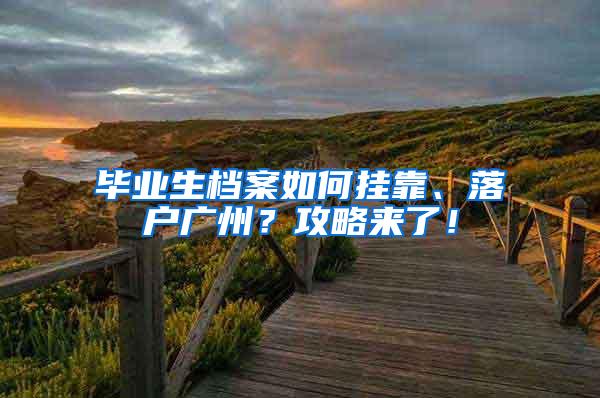 毕业生档案如何挂靠、落户广州？攻略来了！